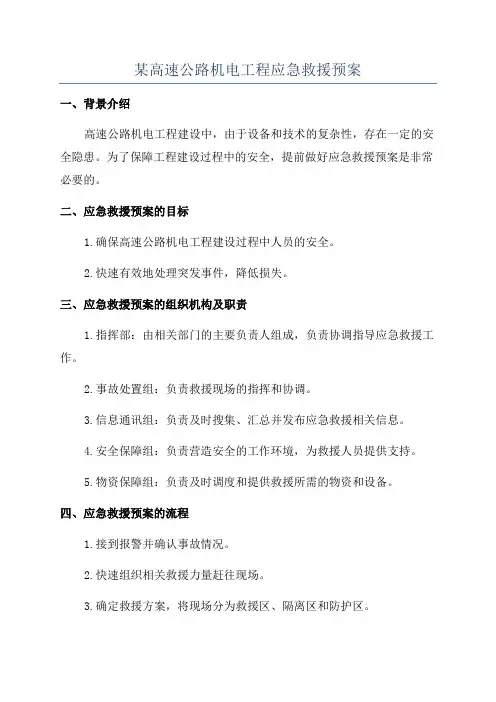 某高速公路机电工程应急救援预案

一、背景介绍

高速公路机电工程建设中，由于设备和技术的复杂性，存在一定的安全隐患。为了保障工程建设过程中的安全，提前做好应急救援预案是非常必要的。

二、应急救援预案的目标

1.确保高速公路机电工程建设过程中人员的安全。

2.快速有效地处理突发事件，降低损失。

三、应急救援预案的组织机构及职责

1.指挥部：由相关部门的主要负责人组成，负责协调指导应急救援工作。

2.事故处置组：负责救援现场的指挥和协调。

3.信息通讯组：负责及时搜集、汇总并发布应急救援相关信息。

4.安全保障组：负责营造安全的工作环境，为救援人员提供支持。

5.物资保障组：负责及时调度和提供救援所需的物资和设备。

四、应急救援预案的流程

1.接到报警并确认事故情况。

2.快速组织相关救援力量赶往现场。

3.确定救援方案，将现场分为救援区、隔离区和防护区。